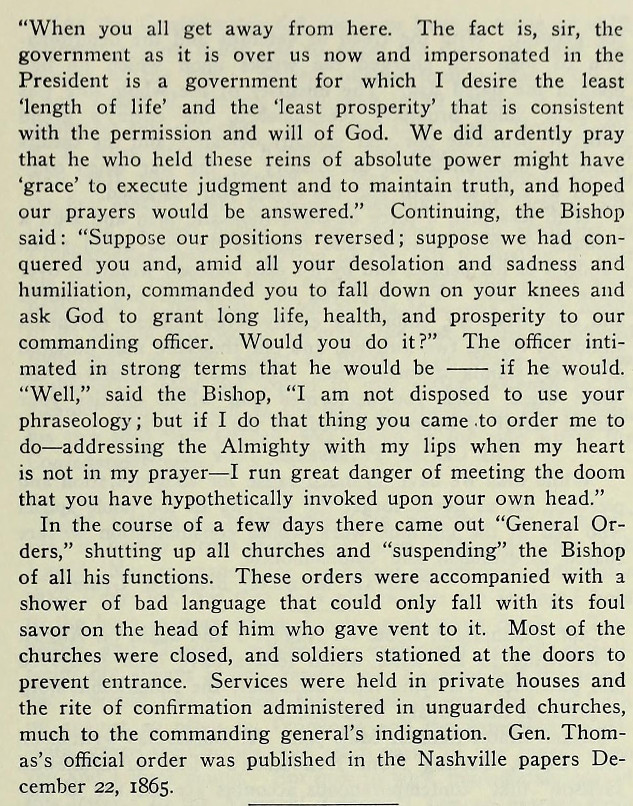 "When you all get away from here. The fact is, sir, the government as it is over us now and impersonated in the President is a government for which I desire the least 'length of life' and the 'least prosperity' that is consistent with the permission and will of God. We did ardently pray that he who held these reins of absolute power might have 'grace' to execute judgment and to maintain truth, and hoped our prayers would be answered." Continuing, the Bishop said: "Suppose our positions reversed; suppose we had conquered you and, amid all your desolation and sadness and humiliation, commanded you to fall down on your knees and ask God to grant long life, health, and prosperity to our commanding officer. Would you do it?" The officer intimated in strong terms that he would be —— if he would. "Well," said the Bishop, "I am not disposed to use your phraseology; but if I do that thing you came to order me to do—addressing the Almighty with my lips when my heart is not in my prayer—I run great danger of meeting the doom that you have hypothetically invoked upon your own head."

In the course of a few days there came out "General Orders," shutting up all churches and "suspending" the Bishop of all his functions. These orders were accompanied with a shower of bad language that could only fall with its foul savor on the head of him who gave vent to it. Most of the churches were closed, and soldiers stationed at the doors to prevent entrance. Services were held in private houses and the rite of confirmation administered in unguarded churches, much to the commanding general's indignation. Gen. Thomas's official order was published in the Nashville papers December 22, 1865.